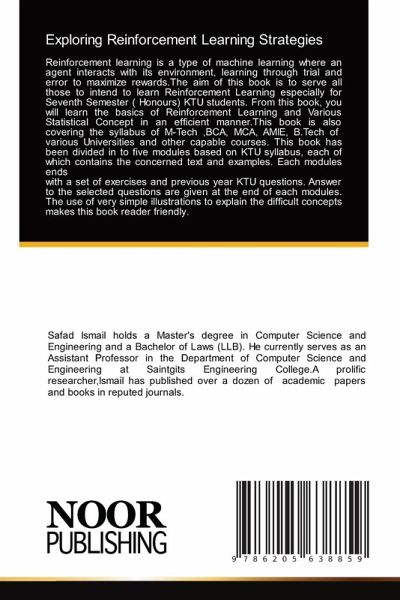 Exploring Reinforcement Learning Strategies

Reinforcement learning is a type of machine learning where an agent interacts with its environment, learning through trial and error to maximize rewards.The aim of this book is to serve all those to intend to learn Reinforcement Learning especially for Seventh Semester ( Honours) KTU students. From this book, you will learn the basics of Reinforcement Learning and Various Statistical Concept in an efficient manner.This book is also covering the syllabus of M-Tech ,BCA, MCA, AMIE, B.Tech of various Universities and other capable courses. This book has been divided in to five modules based on KTU syllabus, each of which contains the concerned text and examples. Each modules ends
with a set of exercises and previous year KTU questions. Answer to the selected questions are given at the end of each modules. The use of very simple illustrations to explain the difficult concepts makes this book reader friendly.

Safad Ismail holds a Master's degree in Computer Science and Engineering and a Bachelor of Laws (LLB). He currently serves as an Assistant Professor in the Department of Computer Science and Engineering at Saintgits Engineering College.A prolific researcher,Ismail has published over a dozen of academic papers and books in reputed journals.

NOOR
PUBLISHING

9 786205 638859